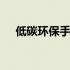 低碳环保手